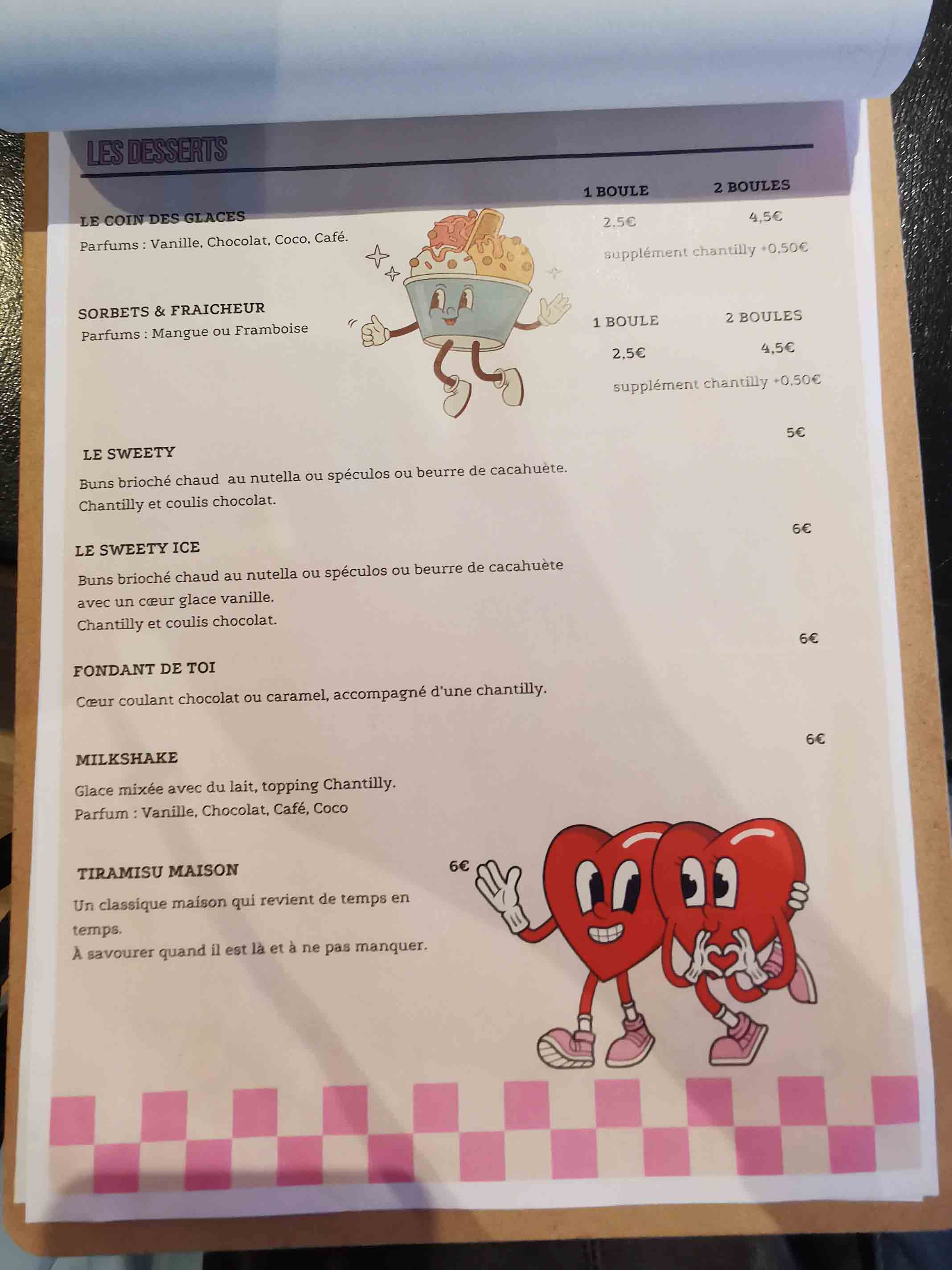 LES DESSERTS

LE COIN DES GLACES
Parfums : Vanille, Chocolat, Coco, Café.

1 BOULE 2 BOULES
2,5€ 4,5€
supplément chantilly +0,50€

SORBETS & FRAICHEUR
Parfums : Mangue ou Framboise

1 BOULE 2 BOULES
2,5€ 4,5€
supplément chantilly +0,50€

LE SWEETY 5€
Buns brioché chaud au nutella ou spéculos ou beurre de cacahuète.
Chantilly et coulis chocolat.

LE SWEETY ICE 6€
Buns brioché chaud au nutella ou spéculos ou beurre de cacahuète avec un cœur glace vanille.
Chantilly et coulis chocolat.

FONDANT DE TOI 6€
Cœur coulant chocolat ou caramel, accompagné d'une chantilly.

MILKSHAKE 6€
Glace mixée avec du lait, topping Chantilly.
Parfum : Vanille, Chocolat, Café, Coco

TIRAMISU MAISON 6€
Un classique maison qui revient de temps en temps.
À savourer quand il est là et à ne pas manquer.